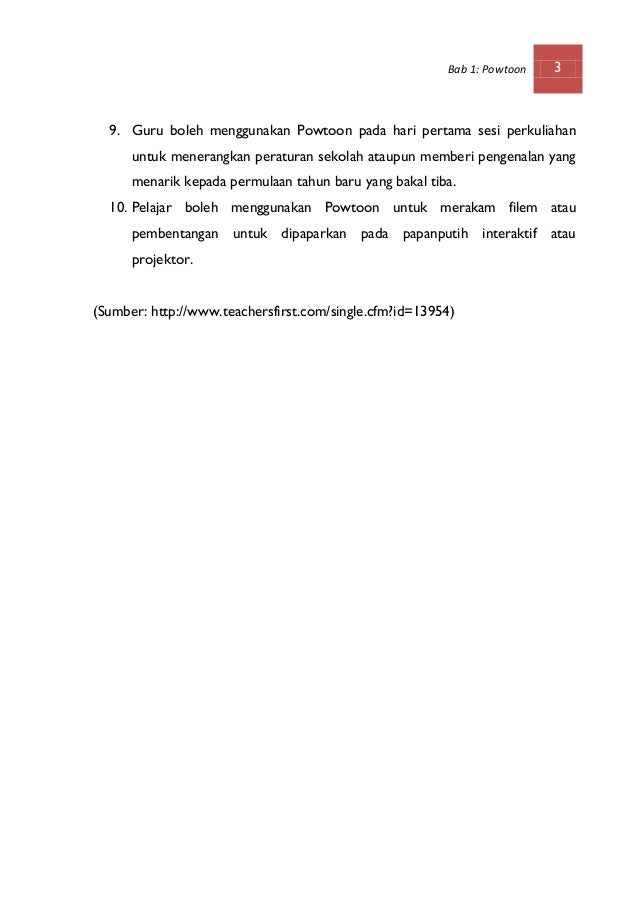 Bab 1: Powtoon 3

9. Guru boleh menggunakan Powtoon pada hari pertama sesi perkuliahan untuk menerangkan peraturan sekolah ataupun memberi pengenalan yang menarik kepada permulaan tahun baru yang bakal tiba.

10. Pelajar boleh menggunakan Powtoon untuk merakam filem atau pembentangan untuk dipaparkan pada papanputih interaktif atau projektor.

(Sumber: http://www.teachersfirst.com/single.cfm?id=13954)